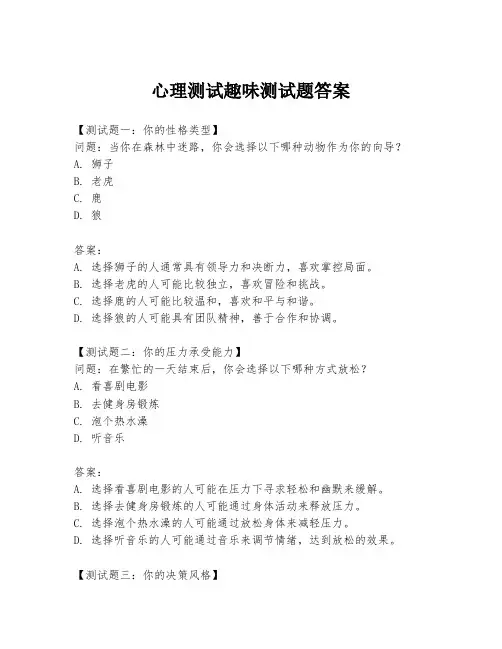 心理测试趣味测试题答案

【测试题一：你的性格类型】
问题：当你在森林中迷路，你会选择以下哪种动物作为你的向导？
A. 狮子
B. 老虎
C. 鹿
D. 狼

答案：
A. 选择狮子的人通常具有领导力和决断力，喜欢掌控局面。
B. 选择老虎的人可能比较独立，喜欢冒险和挑战。
C. 选择鹿的人可能比较温和，喜欢和平与和谐。
D. 选择狼的人可能具有团队精神，善于合作和协调。

【测试题二：你的压力承受能力】
问题：在繁忙的一天结束后，你会选择以下哪种方式放松？
A. 看喜剧电影
B. 去健身房锻炼
C. 泡个热水澡
D. 听音乐

答案：
A. 选择看喜剧电影的人可能在压力下寻求轻松和幽默来缓解。
B. 选择去健身房锻炼的人可能通过身体活动来释放压力。
C. 选择泡个热水澡的人可能通过放松身体来减轻压力。
D. 选择听音乐的人可能通过音乐来调节情绪，达到放松的效果。

【测试题三：你的决策风格】